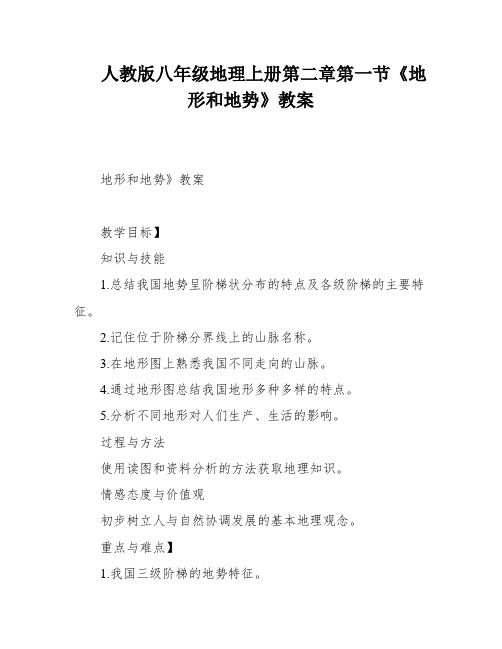 人教版八年级地理上册第二章第一节《地形和地势》教案

地形和地势》教案

教学目标】

知识与技能

1.总结我国地势呈阶梯状分布的特点及各级阶梯的主要特征。

2.记住位于阶梯分界线上的山脉名称。

3.在地形图上熟悉我国不同走向的山脉。

4.通过地形图总结我国地形多种多样的特点。

5.分析不同地形对人们生产、生活的影响。

过程与方法

使用读图和资料分析的方法获取地理知识。

情感态度与价值观

初步树立人与自然协调发展的基本地理观念。

重点与难点】

1.我国三级阶梯的地势特征。